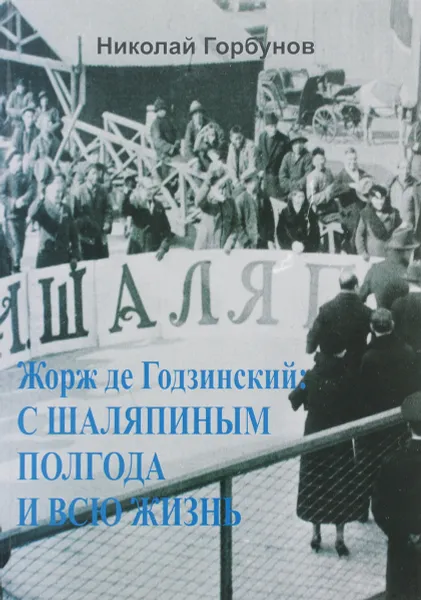 Николай Горбунов

ШАЛЯП

Жорж де Годзинский:
С ШАЛЯПИНЫМ
ПОЛГОДА
И ВСЮ ЖИЗНЬ